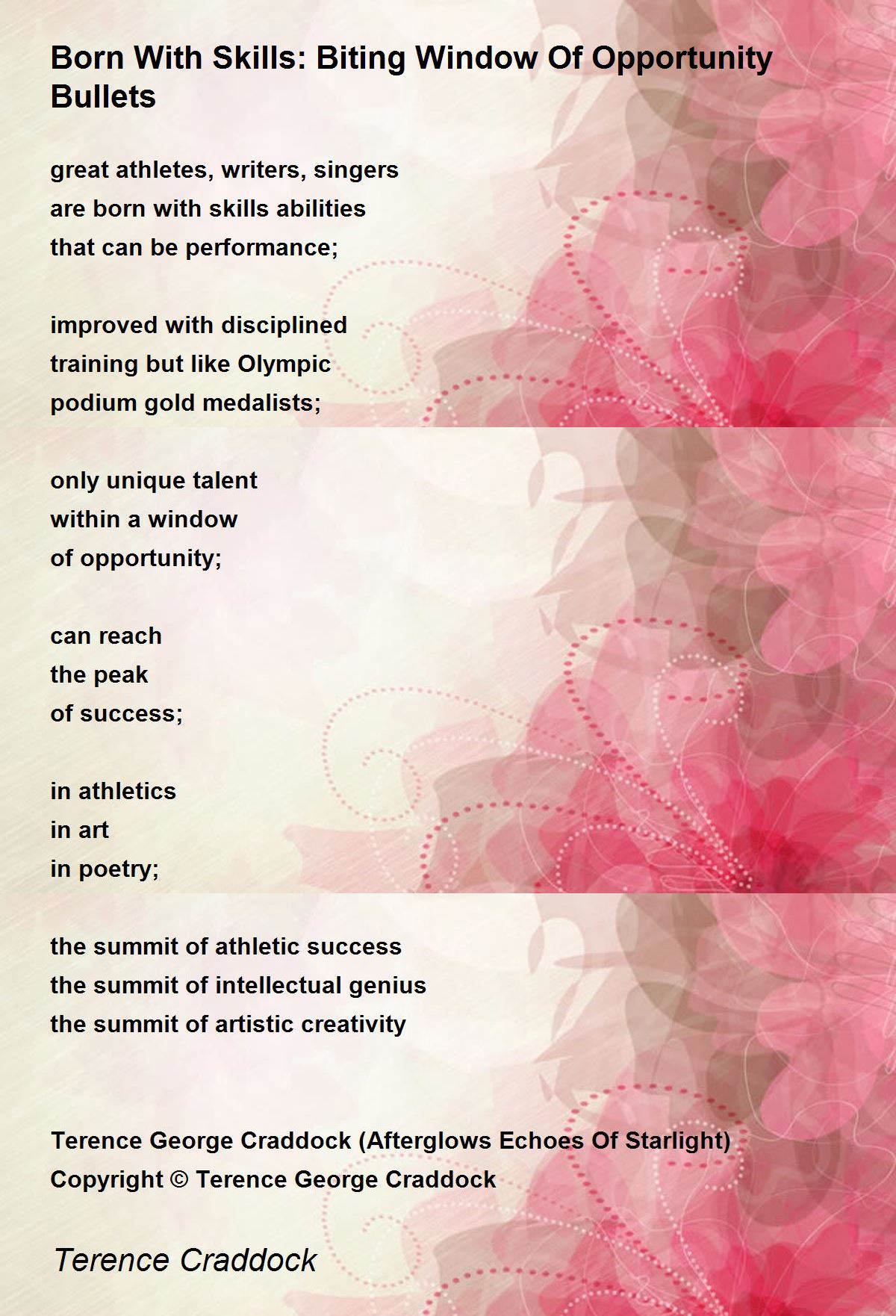 Born With Skills: Biting Window Of Opportunity Bullets

great athletes, writers, singers
are born with skills abilities
that can be performance;

improved with disciplined
training but like Olympic
podium gold medalists;

only unique talent
within a window
of opportunity;

can reach
the peak
of success;

in athletics
in art
in poetry;

the summit of athletic success
the summit of intellectual genius
the summit of artistic creativity

Terence George Craddock (Afterglows Echoes Of Starlight)
Copyright © Terence George Craddock

Terence Craddock